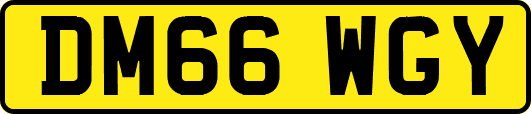 DM66 WGY